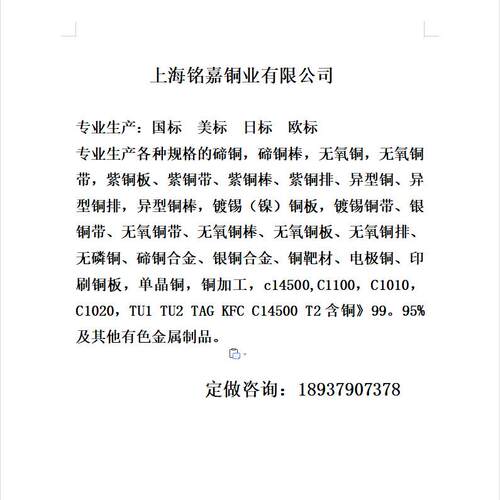 上海铭嘉铜业有限公司

专业生产：国标　美标　日标　欧标
专业生产各种规格的碲铜，碲铜棒，无氧铜，无氧铜带，紫铜板、紫铜带、紫铜棒、紫铜排、异型铜、异型铜排，异型铜棒，镀锡（镍）铜板，镀锡铜带、银铜带、无氧铜带、无氧铜棒、无氧铜板、无氧铜排、无磷铜、碲铜合金、银铜合金、铜靶材、电极铜、印刷铜板，单晶铜，铜加工，c14500,C1100，C1010，C1020，TU1 TU2 TAG KFC C14500 T2 含铜》99。95%及其他有色金属制品。

定做咨询：18937907378